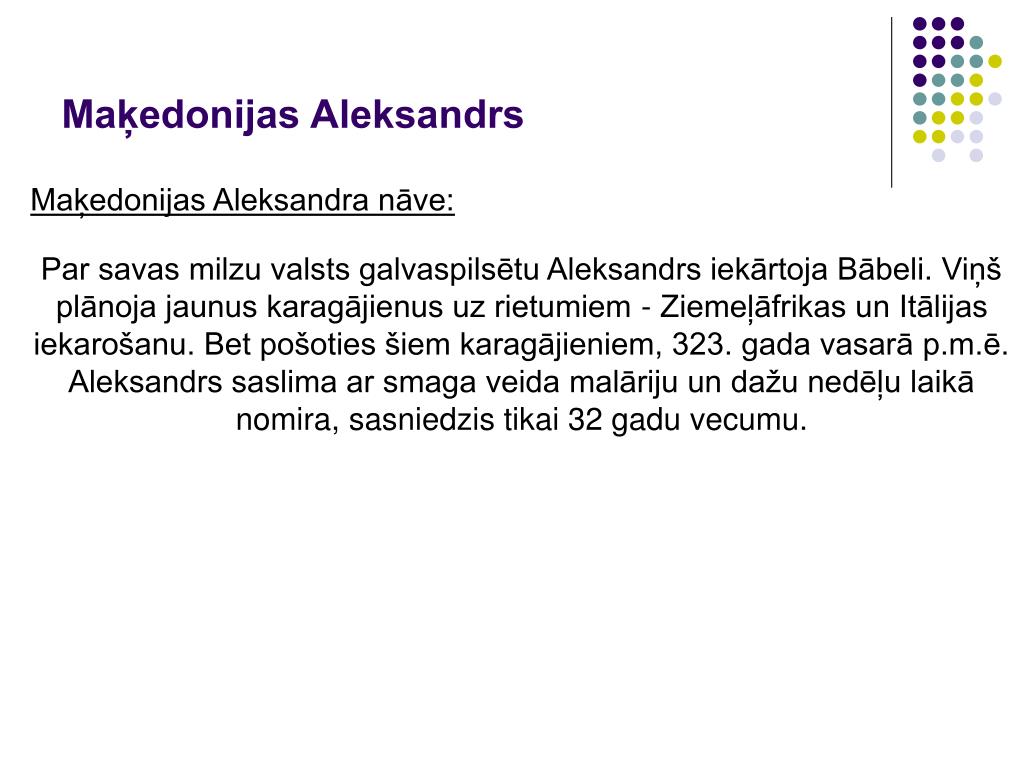 Maķedonijas Aleksandrs

Maķedonijas Aleksandra nāve:

Par savas milzu valsts galvaspilsētu Aleksandrs iekārtoja Bābeli. Viņš plānoja jaunus karagājienus uz rietumiem - Ziemeļāfrikas un Itālijas iekarošanu. Bet pošoties šiem karagājieniem, 323. gada vasarā p.m.ē. Aleksandrs saslima ar smaga veida malāriju un dažu nedēļu laikā nomira, sasniedzis tikai 32 gadu vecumu.